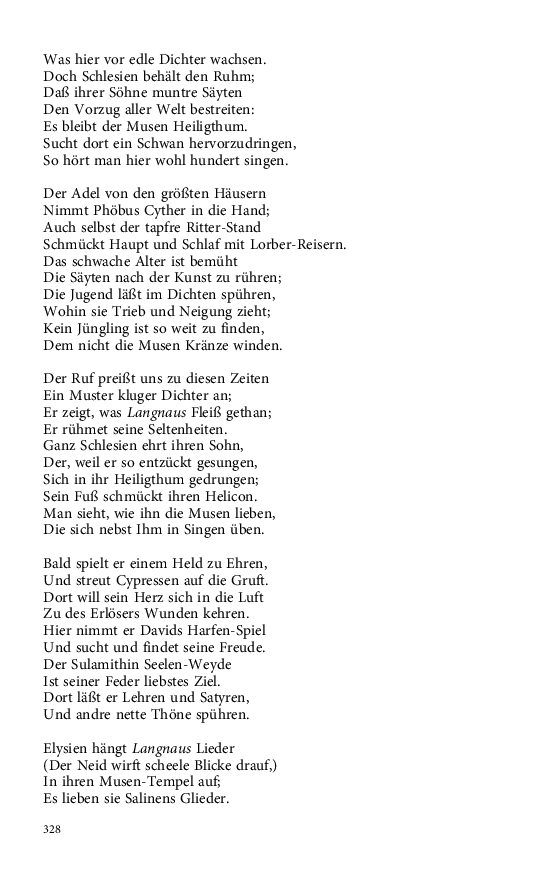 Was hier vor edle Dichter wachsen.
Doch Schlesien behält den Ruhm;
Daß ihrer Söhne muntre Säyten
Den Vorzug aller Welt bestreiten:
Es bleibt der Musen Heiligthum.
Sucht dort ein Schwan hervorzudringen,
So hört man hier wohl hundert singen.

Der Adel von den größten Häusern
Nimmt Phöbus Cyther in die Hand;
Auch selbst der tapfre Ritter-Stand
Schmückt Haupt und Schlaf mit Lorber-Reisern.
Das schwache Alter ist bemüht
Die Säyten nach der Kunst zu rühren;
Die Jugend läßt im Dichten spühren,
Wohin sie Trieb und Neigung zieht;
Kein Jüngling ist so weit zu finden,
Dem nicht die Musen Kränze winden.

Der Ruf preißt uns zu diesen Zeiten
Ein Muster kluger Dichter an;
Er zeigt, was Langnaus Fleiß gethan;
Er rühmet seine Seltenheiten.
Ganz Schlesien ehrt ihren Sohn,
Der, weil er so entzückt gesungen,
Sich in ihr Heiligthum gedrungen;
Sein Fuß schmückt ihren Helicon.
Man sieht, wie ihn die Musen lieben,
Die sich nebst Ihm in Singen üben.

Bald spielt er einem Held zu Ehren,
Und streut Cypressen auf die Gruft.
Dort will sein Herz sich in die Luft
Zu des Erlösers Wunden kehren.
Hier nimmt er Davids Harfen-Spiel
Und sucht und findet seine Freude.
Der Sulamithin Seelen-Weyde
Ist seiner Feder liebstes Ziel.
Dort läßt er Lehren und Satyren,
Und andre nette Thöne spühren.

Elysien hängt Langnaus Lieder
(Der Neid wirft scheele Blicke drauf,)
In ihren Musen-Tempel auf;
Es lieben sie Salinens Glieder.

328